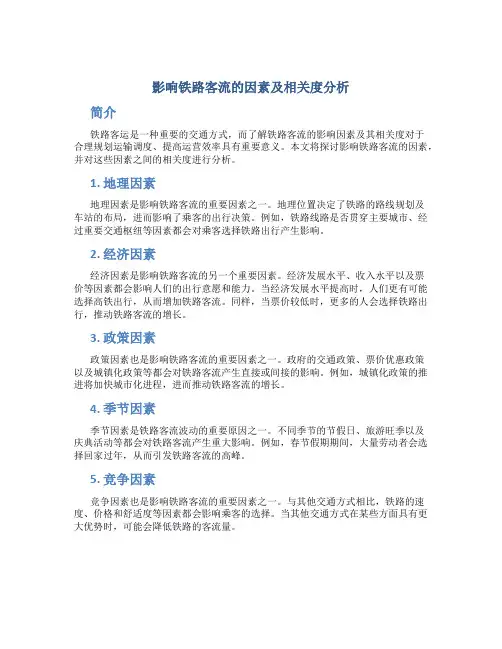 影响铁路客流的因素及相关度分析

简介

铁路客运是一种重要的交通方式，而了解铁路客流的影响因素及其相关度对于合理规划运输调度、提高运营效率具有重要意义。本文将探讨影响铁路客流的因素，并对这些因素之间的相关度进行分析。

1. 地理因素

地理因素是影响铁路客流的重要因素之一。地理位置决定了铁路的路线规划及车站的布局，进而影响了乘客的出行决策。例如，铁路线路是否贯穿主要城市、经过重要交通枢纽等因素都会对乘客选择铁路出行产生影响。

2. 经济因素

经济因素是影响铁路客流的另一个重要因素。经济发展水平、收入水平以及票价等因素都会影响人们的出行意愿和能力。当经济发展水平提高时，人们更有可能选择高铁出行，从而增加铁路客流。同样，当票价较低时，更多的人会选择铁路出行，推动铁路客流的增长。

3. 政策因素

政策因素也是影响铁路客流的重要因素之一。政府的交通政策、票价优惠政策以及城镇化政策等都会对铁路客流产生直接或间接的影响。例如，城镇化政策的推进将加快城市化进程，进而推动铁路客流的增长。

4. 季节因素

季节因素是铁路客流波动的重要原因之一。不同季节的节假日、旅游旺季以及庆典活动等都会对铁路客流产生重大影响。例如，春节假期期间，大量劳动者会选择回家过年，从而引发铁路客流的高峰。

5. 竞争因素

竞争因素也是影响铁路客流的重要因素之一。与其他交通方式相比，铁路的速度、价格和舒适度等因素都会影响乘客的选择。当其他交通方式在某些方面具有更大优势时，可能会降低铁路的客流量。